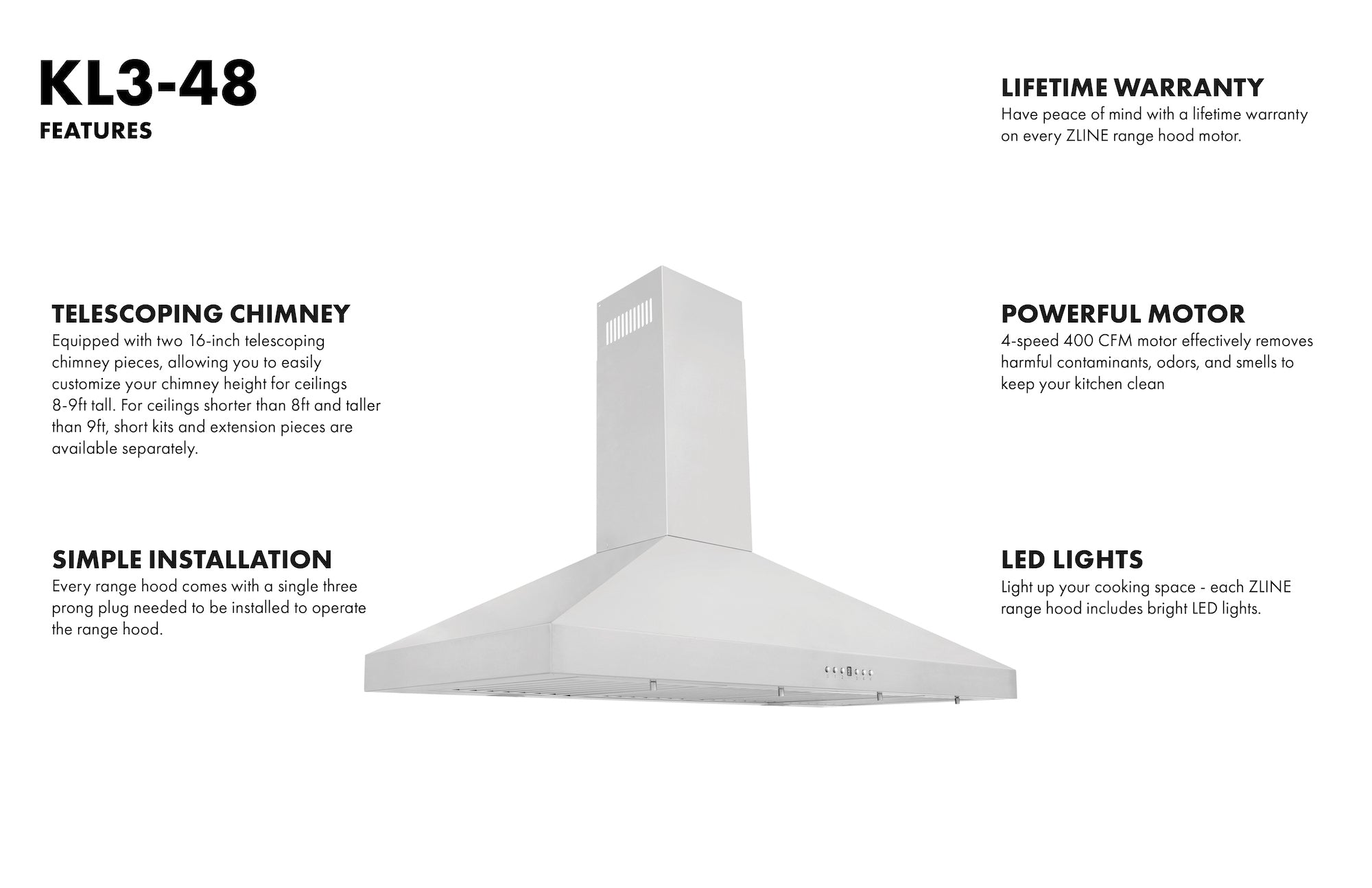 KL3-48
FEATURES

TELESCOPING CHIMNEY
Equipped with two 16-inch telescoping chimney pieces, allowing you to easily customize your chimney height for ceilings 8-9ft tall. For ceilings shorter than 8ft and taller than 9ft, short kits and extension pieces are available separately.

SIMPLE INSTALLATION
Every range hood comes with a single three prong plug needed to be installed to operate the range hood.

LIFETIME WARRANTY
Have peace of mind with a lifetime warranty on every ZLINE range hood motor.

POWERFUL MOTOR
4-speed 400 CFM motor effectively removes harmful contaminants, odors, and smells to keep your kitchen clean

LED LIGHTS
Light up your cooking space - each ZLINE range hood includes bright LED lights.